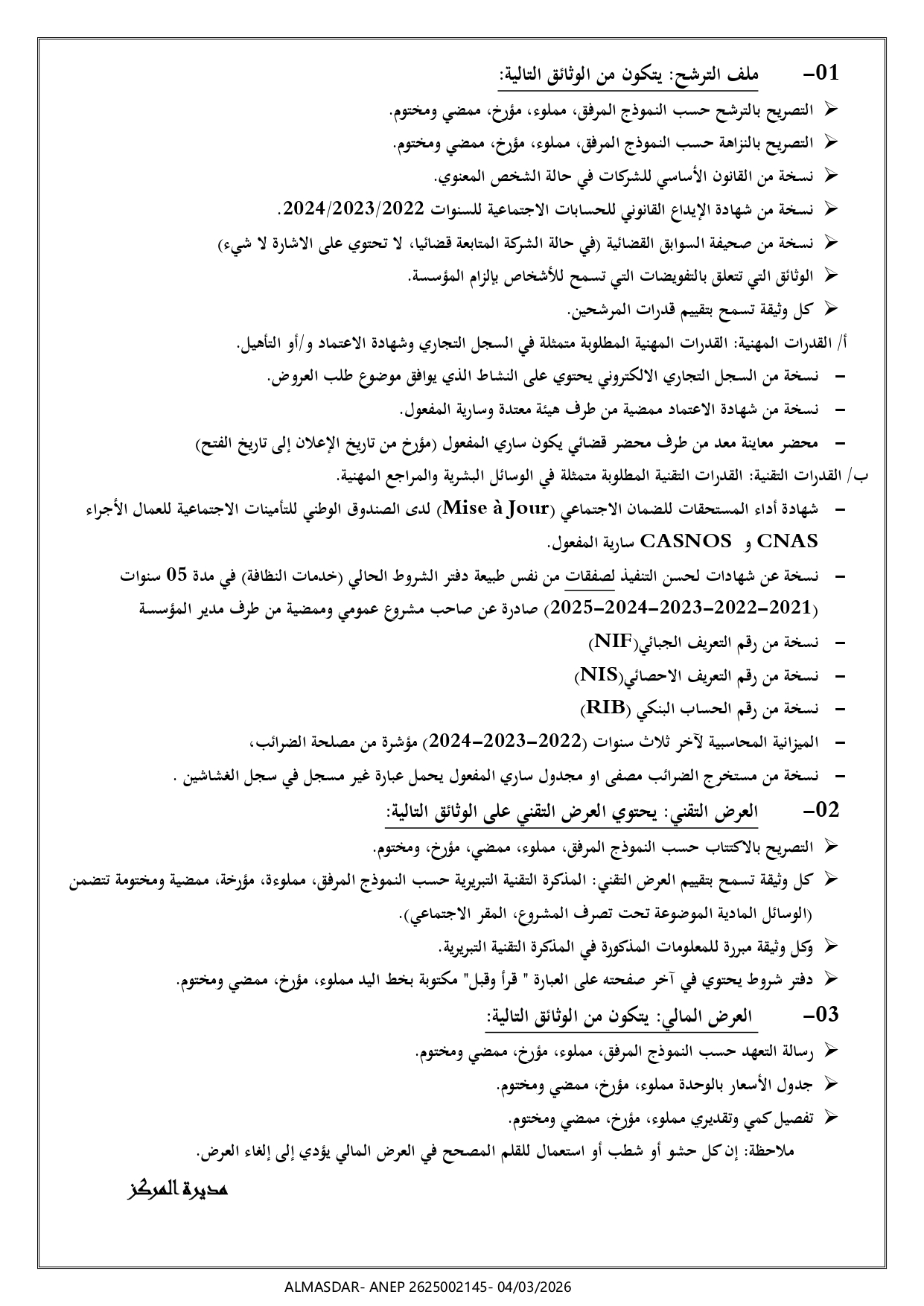 01– ملف الترشح: يتكون من الوثائق التالية:

➢ التصريح بالترشح حسب النموذج المرفق، مملوء، مؤرخ، ممضي ومختوم.
➢ التصريح بالنزاهة حسب النموذج المرفق، مملوء، مؤرخ، ممضي ومختوم.
➢ نسخة من القانون الأساسي للشركات في حالة الشخص المعنوي.
➢ نسخة من شهادة الإيداع القانوني للحسابات الاجتماعية للسنوات 2024/2023/2022.
➢ نسخة من صحيفة السوابق القضائية (في حالة الشركة المتابعة قضائيا، لا تحتوي على الاشارة لا شيء)
➢ الوثائق التي تتعلق بالتفويضات التي تسمح للأشخاص بإلزام المؤسسة.
➢ كل وثيقة تسمح بتقييم قدرات المرشحين.

أ/ القدرات المهنية: القدرات المهنية المطلوبة متمثلة في السجل التجاري وشهادة الاعتماد و/أو التأهيل.
– نسخة من السجل التجاري الالكتروني يحتوي على النشاط الذي يوافق موضوع طلب العروض.
– نسخة من شهادة الاعتماد ممضية من طرف هيئة معتدة وسارية المفعول.
– محضر معاينة معد من طرف محضر قضائي يكون ساري المفعول (مؤرخ من تاريخ الإعلان إلى تاريخ الفتح)

ب/ القدرات التقنية: القدرات التقنية المطلوبة متمثلة في الوسائل البشرية والمراجع المهنية.
– شهادة أداء المستحقات للضمان الاجتماعي (Mise à Jour) لدى الصندوق الوطني للتأمينات الاجتماعية للعمال الأجراء CNAS و CASNOS سارية المفعول.
– نسخة عن شهادات لحسن التنفيذ لصفقات من نفس طبيعة دفتر الشروط الحالي (خدمات النظافة) في مدة 05 سنوات (2021–2022–2023–2024–2025) صادرة عن صاحب مشروع عمومي وممضية من طرف مدير المؤسسة
– نسخة من رقم التعريف الجبائي(NIF)
– نسخة من رقم التعريف الاحصائي(NIS)
– نسخة من رقم الحساب البنكي (RIB)
– الميزانية المحاسبية لآخر ثلاث سنوات (2022–2023–2024) مؤشرة من مصلحة الضرائب،
– نسخة من مستخرج الضرائب مصفى او مجدول ساري المفعول يحمل عبارة غير مسجل في سجل الغشاشين .

02– العرض التقني: يحتوي العرض التقني على الوثائق التالية:

➢ التصريح بالاكتتاب حسب النموذج المرفق، مملوء، ممضي، مؤرخ، ومختوم.
➢ كل وثيقة تسمح بتقييم العرض التقني: المذكرة التقنية التبريرية حسب النموذج المرفق، مملوءة، مؤرخة، ممضية ومختومة تتضمن (الوسائل المادية الموضوعة تحت تصرف المشروع، المقر الاجتماعي).
➢ وكل وثيقة مبررة للمعلومات المذكورة في المذكرة التقنية التبريرية.
➢ دفتر شروط يحتوي في آخر صفحته على العبارة " قرأ وقبل" مكتوبة بخط اليد مملوء، مؤرخ، ممضي ومختوم.

03– العرض المالي: يتكون من الوثائق التالية:

➢ رسالة التعهد حسب النموذج المرفق، مملوء، مؤرخ، ممضي ومختوم.
➢ جدول الأسعار بالوحدة مملوء، مؤرخ، ممضي ومختوم.
➢ تفصيل كمي وتقديري مملوء، مؤرخ، ممضي ومختوم.

ملاحظة: إن كل حشو أو شطب أو استعمال للقلم المصحح في العرض المالي يؤدي إلى إلغاء العرض.

مديرة المركز

ALMASDAR- ANEP 2625002145- 04/03/2026